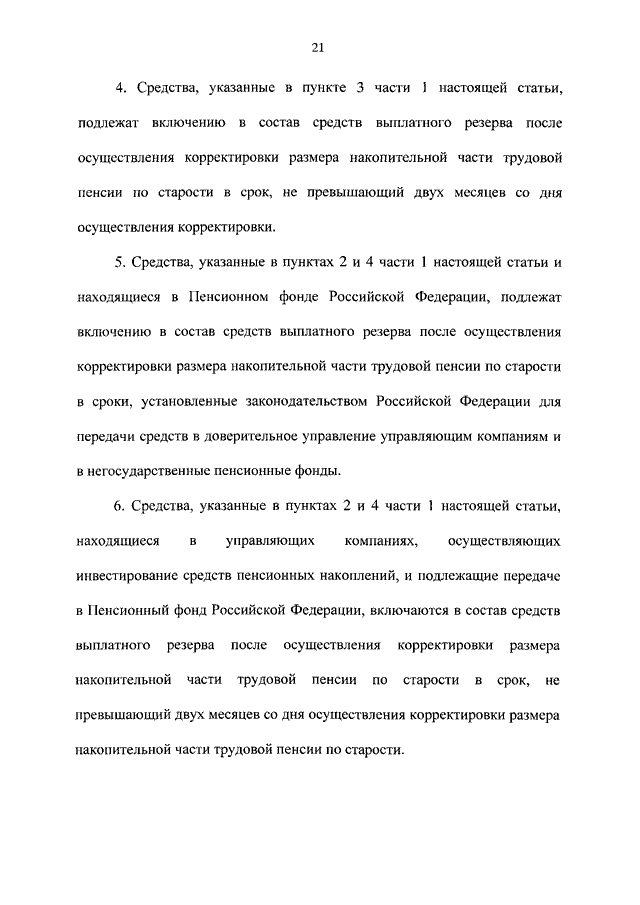 21

4. Средства, указанные в пункте 3 части 1 настоящей статьи, подлежат включению в состав средств выплатного резерва после осуществления корректировки размера накопительной части трудовой пенсии по старости в срок, не превышающий двух месяцев со дня осуществления корректировки.

5. Средства, указанные в пунктах 2 и 4 части 1 настоящей статьи и находящиеся в Пенсионном фонде Российской Федерации, подлежат включению в состав средств выплатного резерва после осуществления корректировки размера накопительной части трудовой пенсии по старости в сроки, установленные законодательством Российской Федерации для передачи средств в доверительное управление управляющим компаниям и в негосударственные пенсионные фонды.

6. Средства, указанные в пунктах 2 и 4 части 1 настоящей статьи, находящиеся в управляющих компаниях, осуществляющих инвестирование средств пенсионных накоплений, и подлежащие передаче в Пенсионный фонд Российской Федерации, включаются в состав средств выплатного резерва после осуществления корректировки размера накопительной части трудовой пенсии по старости в срок, не превышающий двух месяцев со дня осуществления корректировки размера накопительной части трудовой пенсии по старости.